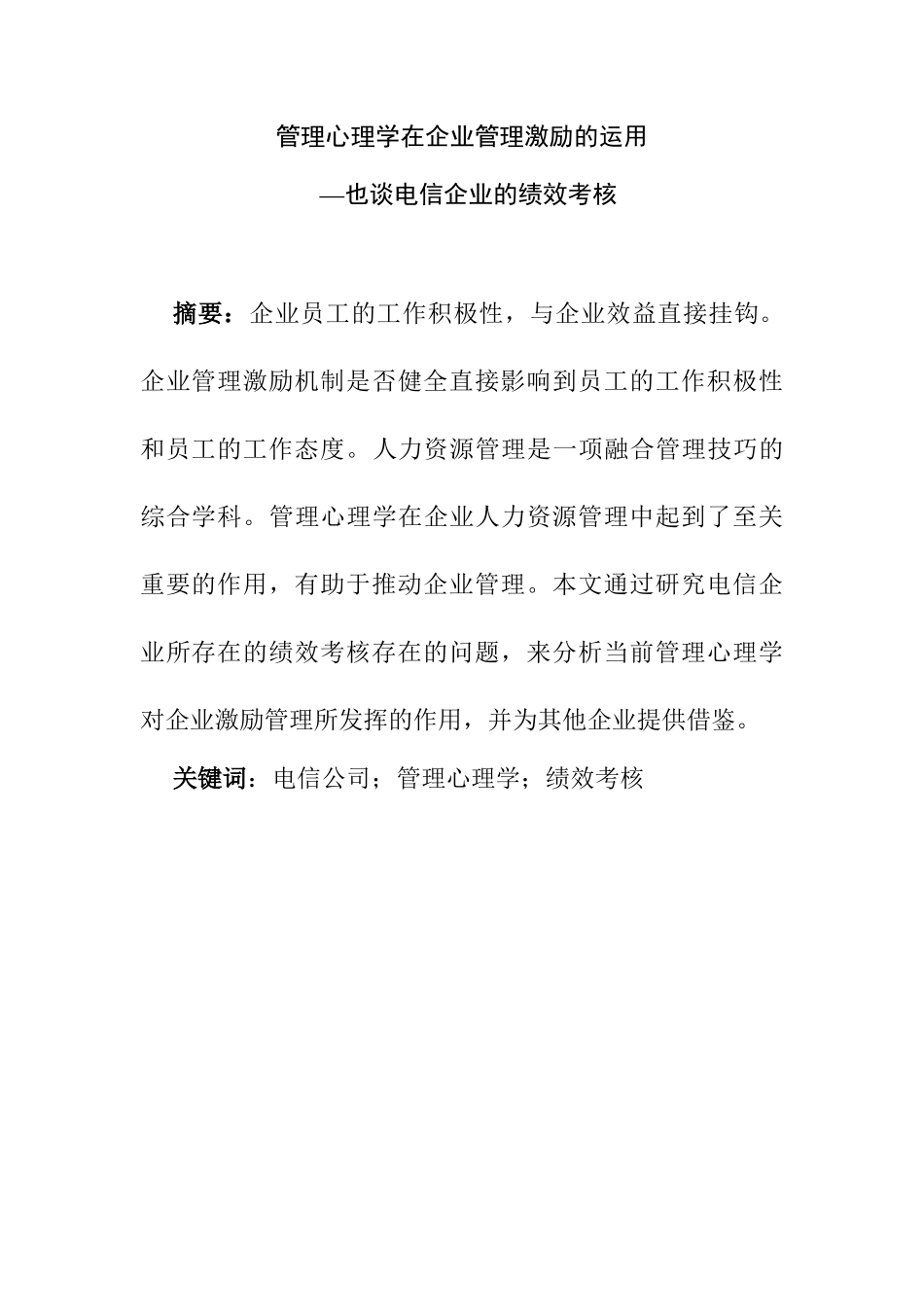 管理心理学在企业管理激励的运用

—也谈电信企业的绩效考核

摘要：企业员工的工作积极性，与企业效益直接挂钩。企业管理激励机制是否健全直接影响到员工的工作积极性和员工的工作态度。人力资源管理是一项融合管理技巧的综合学科。管理心理学在企业人力资源管理中起到了至关重要的作用，有助于推动企业管理。本文通过研究电信企业所存在的绩效考核存在的问题，来分析当前管理心理学对企业激励管理所发挥的作用，并为其他企业提供借鉴。

关键词：电信公司；管理心理学；绩效考核